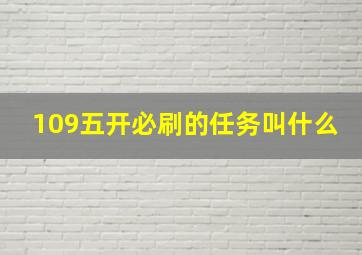 109五开必刷的任务叫什么